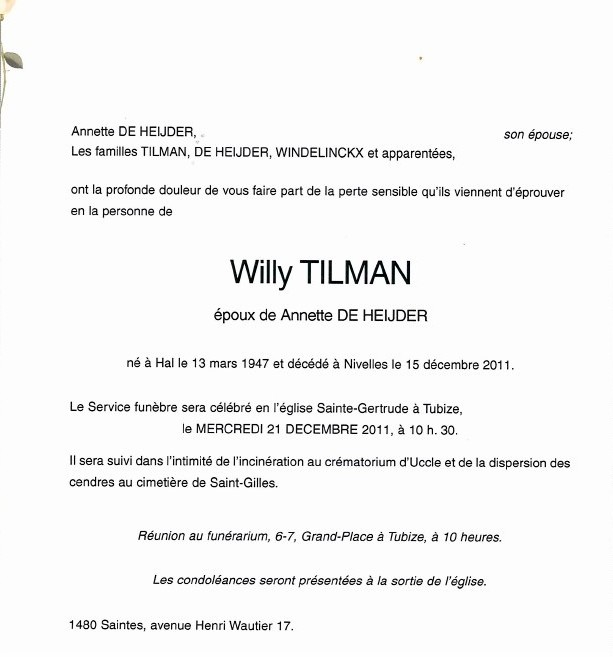 Annette DE HEIJDER, son épouse;
Les familles TILMAN, DE HEIJDER, WINDELINCKX et apparentées,

ont la profonde douleur de vous faire part de la perte sensible qu'ils viennent d'éprouver en la personne de

Willy TILMAN

époux de Annette DE HEIJDER

né à Hal le 13 mars 1947 et décédé à Nivelles le 15 décembre 2011.

Le Service funèbre sera célébré en l'église Sainte-Gertrude à Tubize,
le MERCREDI 21 DECEMBRE 2011, à 10 h. 30.

Il sera suivi dans l'intimité de l'incinération au crématorium d'Uccle et de la dispersion des cendres au cimetière de Saint-Gilles.

Réunion au funérarium, 6-7, Grand-Place à Tubize, à 10 heures.

Les condoléances seront présentées à la sortie de l'église.

1480 Saintes, avenue Henri Wautier 17.